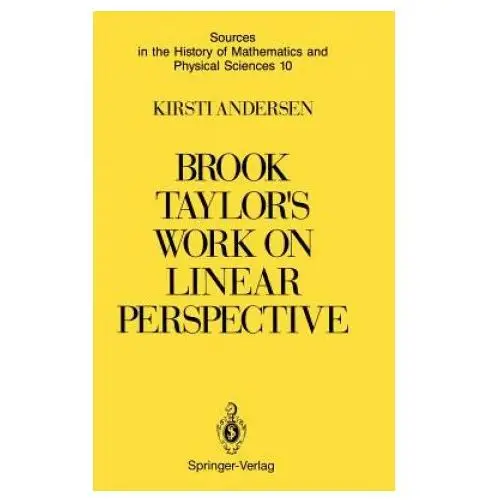 Sources
in the History of Mathematics and
Physical Sciences 10

KIRSTI ANDERSEN

BROOK
TAYLOR'S
WORK ON
LINEAR
PERSPECTIVE

Springer-Verlag